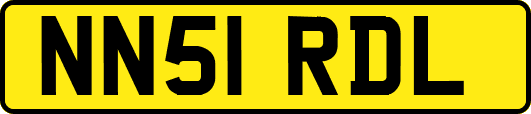 NN51 RDL